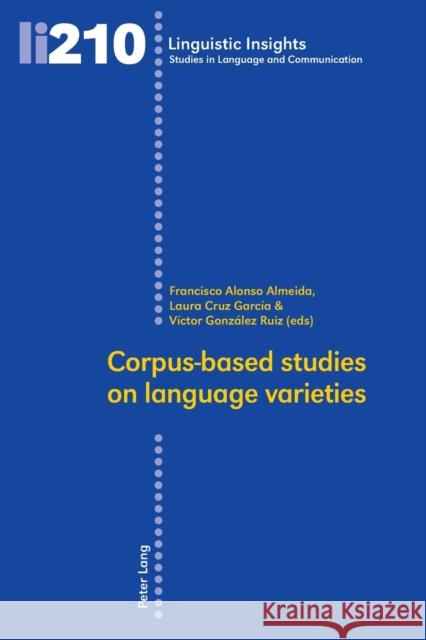 li210

Linguistic Insights
Studies in Language and Communication

Francisco Alonso Almeida, Laura Cruz García & Víctor González Ruiz (eds)

Corpus-based studies on language varieties

Peter Lang